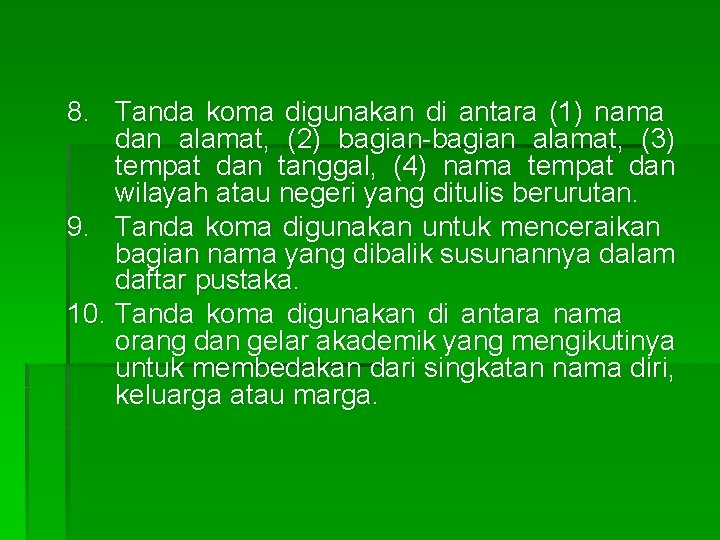 8. Tanda koma digunakan di antara (1) nama dan alamat, (2) bagian-bagian alamat, (3) tempat dan tanggal, (4) nama tempat dan wilayah atau negeri yang ditulis berurutan.

9. Tanda koma digunakan untuk menceraikan bagian nama yang dibalik susunannya dalam daftar pustaka.

10. Tanda koma digunakan di antara nama orang dan gelar akademik yang mengikutinya untuk membedakan dari singkatan nama diri, keluarga atau marga.